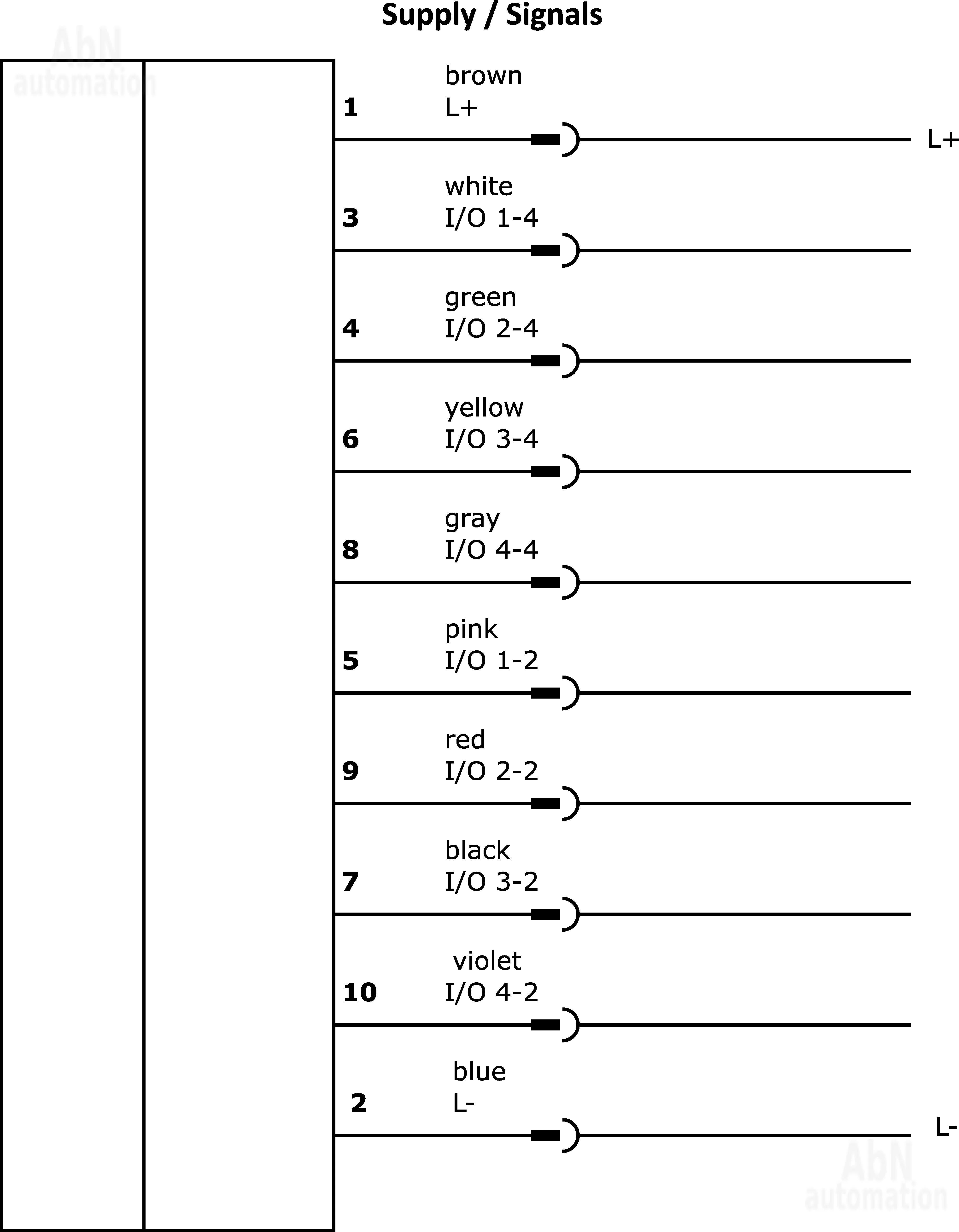 Supply / Signals

AbN automation

1 brown L+ L+

3 white I/O 1-4

4 green I/O 2-4

6 yellow I/O 3-4

8 gray I/O 4-4

5 pink I/O 1-2

9 red I/O 2-2

7 black I/O 3-2

10 violet I/O 4-2

2 blue L- L-

AbN automation